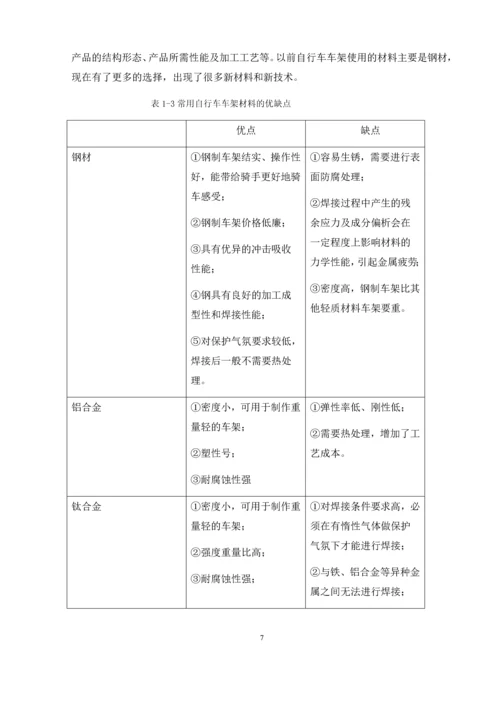 产品的结构形态、产品所需性能及加工工艺等。以前自行车车架使用的材料主要是钢材，现在有了更多的选择，出现了很多新材料和新技术。

表 1-3 常用自行车车架材料的优缺点

| | 优点 | 缺点 |
|---|---|---|
| 钢材 | ①钢制车架结实、操作性好，能带给骑手更好地骑车感受；<br>②钢制车架价格低廉；<br>③具有优异的冲击吸收性能；<br>④钢具有良好的加工成型性和焊接性能；<br>⑤对保护气氛要求较低，焊接后一般不需要热处理。 | ①容易生锈，需要进行表面防腐处理；<br>②焊接过程中产生的残余应力及成分偏析会在一定程度上影响材料的力学性能，引起金属疲劳；<br>③密度高，钢制车架比其他轻质材料车架要重。 |
| 铝合金 | ①密度小，可用于制作重量轻的车架；<br>②塑性号；<br>③耐腐蚀性强 | ①弹性率低、刚性低；<br>②需要热处理，增加了工艺成本。 |
| 钛合金 | ①密度小，可用于制作重量轻的车架；<br>②强度重量比高；<br>③耐腐蚀性强； | ①对焊接条件要求高，必须在有惰性气体做保护气氛下才能进行焊接；<br>②与铁、铝合金等异种金属之间无法进行焊接； |

7